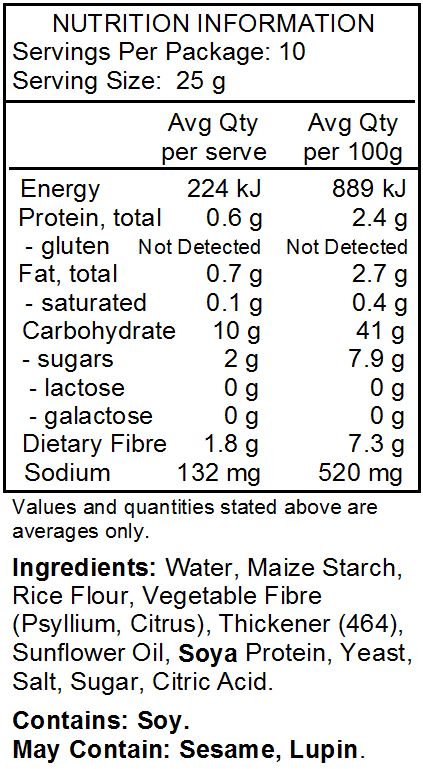 NUTRITION INFORMATION
Servings Per Package: 10
Serving Size: 25 g

| | Avg Qty per serve | Avg Qty per 100g |
|---|---|---|
| Energy | 224 kJ | 889 kJ |
| Protein, total | 0.6 g | 2.4 g |
| - gluten | Not Detected | Not Detected |
| Fat, total | 0.7 g | 2.7 g |
| - saturated | 0.1 g | 0.4 g |
| Carbohydrate | 10 g | 41 g |
| - sugars | 2 g | 7.9 g |
| - lactose | 0 g | 0 g |
| - galactose | 0 g | 0 g |
| Dietary Fibre | 1.8 g | 7.3 g |
| Sodium | 132 mg | 520 mg |

Values and quantities stated above are averages only.

Ingredients: Water, Maize Starch, Rice Flour, Vegetable Fibre (Psyllium, Citrus), Thickener (464), Sunflower Oil, Soya Protein, Yeast, Salt, Sugar, Citric Acid.

Contains: Soy.
May Contain: Sesame, Lupin.